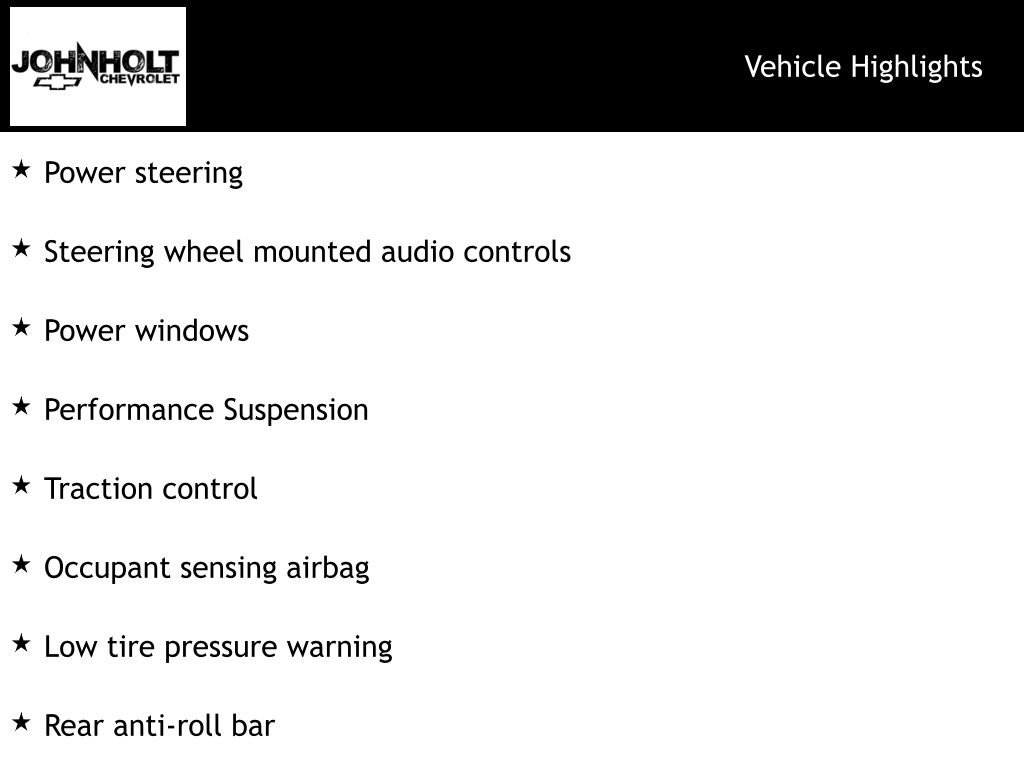 JOHNHOLT CHEVROLET

Vehicle Highlights

★ Power steering

★ Steering wheel mounted audio controls

★ Power windows

★ Performance Suspension

★ Traction control

★ Occupant sensing airbag

★ Low tire pressure warning

★ Rear anti-roll bar